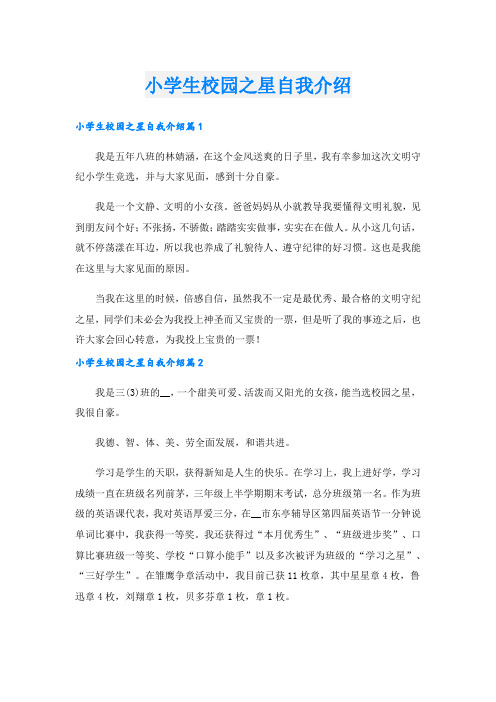 小学生校园之星自我介绍

小学生校园之星自我介绍篇1

我是五年八班的林婧涵，在这个金风送爽的日子里，我有幸参加这次文明守纪小学生竞选，并与大家见面，感到十分自豪。

我是一个文静、文明的小女孩。爸爸妈妈从小就教导我要懂得文明礼貌，见到朋友问个好；不张扬，不骄傲；踏踏实实做事，实实在在做人。从小这几句话，就不停荡漾在耳边，所以我也养成了礼貌待人、遵守纪律的好习惯。这也是我能在这里与大家见面的原因。

当我在这里的时候，倍感自信，虽然我不一定是最优秀、最合格的文明守纪之星，同学们未必会为我投上神圣而又宝贵的一票，但是听了我的事迹之后，也许大家会回心转意，为我投上宝贵的一票！

小学生校园之星自我介绍篇2

我是三(3)班的__，一个甜美可爱、活泼而又阳光的女孩，能当选校园之星，我很自豪。

我德、智、体、美、劳全面发展，和谐共进。

学习是学生的天职，获得新知是人生的快乐。在学习上，我上进好学，学习成绩一直在班级名列前茅，三年级上半学期期末考试，总分班级第一名。作为班级的英语课代表，我对英语厚爱三分，在__市东亭辅导区第四届英语节一分钟说单词比赛中，我获得一等奖。我还获得过“本月优秀生”、“班级进步奖”、口算比赛班级一等奖、学校“口算小能手”以及多次被评为班级的“学习之星”、“三好学生”。在雏鹰争章活动中，我目前已获11枚章，其中星星章4枚，鲁迅章4枚，刘翔章1枚，贝多芬章1枚，章1枚。